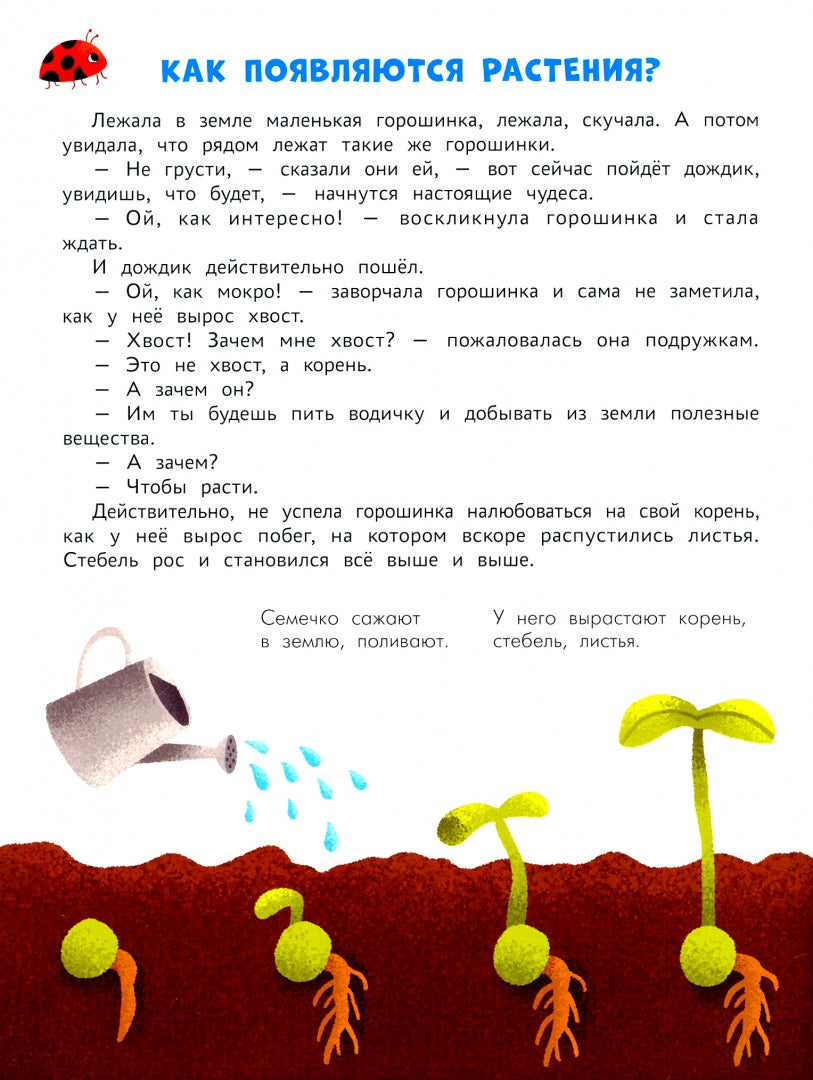 КАК ПОЯВЛЯЮТСЯ РАСТЕНИЯ?

Лежала в земле маленькая горошинка, лежала, скучала. А потом увидала, что рядом лежат такие же горошинки.

— Не грусти, — сказали они ей, — вот сейчас пойдёт дождик, увидишь, что будет, — начнутся настоящие чудеса.

— Ой, как интересно! — воскликнула горошинка и стала ждать.

И дождик действительно пошёл.

— Ой, как мокро! — заворчала горошинка и сама не заметила, как у неё вырос хвост.

— Хвост! Зачем мне хвост? — пожаловалась она подружкам.

— Это не хвост, а корень.

— А зачем он?

— Им ты будешь пить водичку и добывать из земли полезные вещества.

— А зачем?

— Чтобы расти.

Действительно, не успела горошинка налюбоваться на свой корень, как у неё вырос побег, на котором вскоре распустились листья. Стебель рос и становился всё выше и выше.

Семечко сажают в землю, поливают.

У него вырастают корень, стебель, листья.